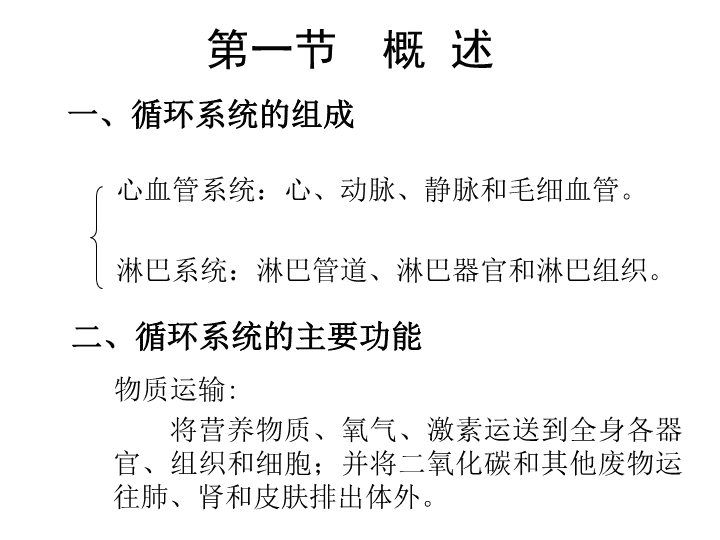 第一节　概 述

一、循环系统的组成

心血管系统：心、动脉、静脉和毛细血管。

淋巴系统：淋巴管道、淋巴器官和淋巴组织。

二、循环系统的主要功能

物质运输：

将营养物质、氧气、激素运送到全身各器官、组织和细胞；并将二氧化碳和其他废物运往肺、肾和皮肤排出体外。